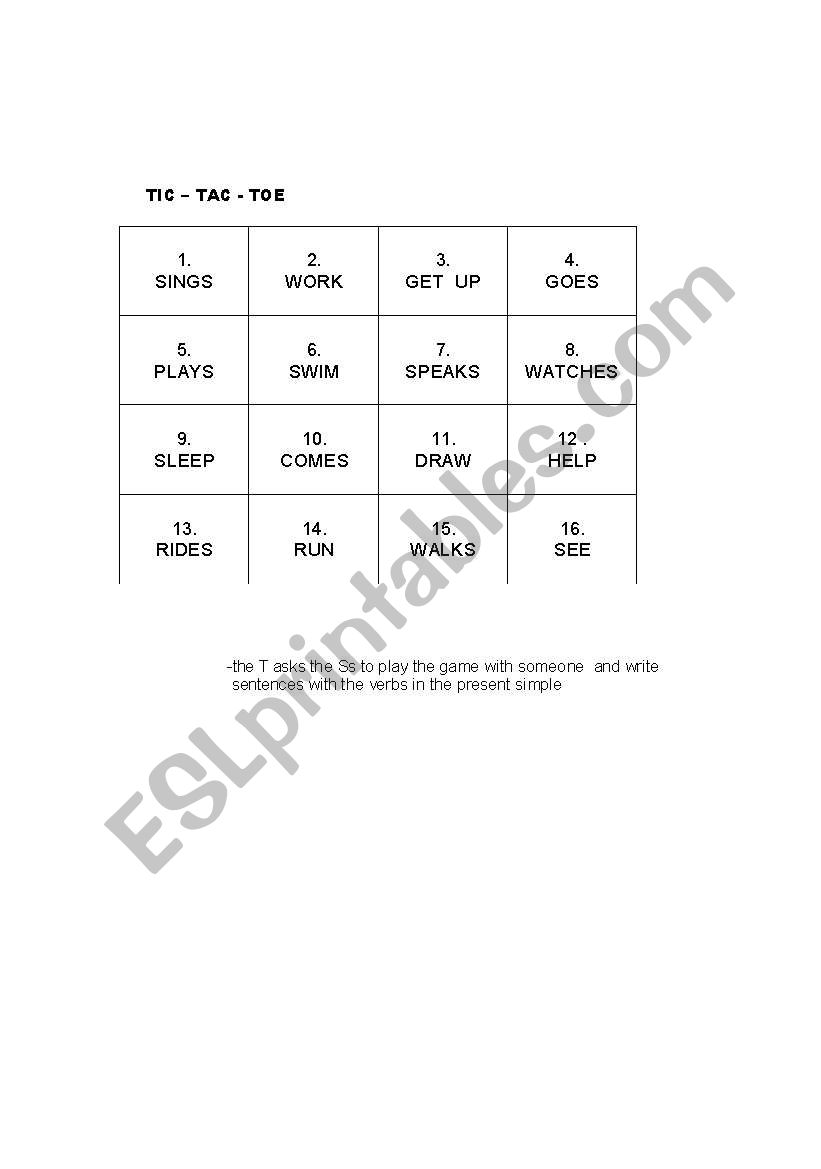 TIC – TAC - TOE

| 1. SINGS | 2. WORK | 3. GET UP | 4. GOES |
|---|---|---|---|
| 5. PLAYS | 6. SWIM | 7. SPEAKS | 8. WATCHES |
| 9. SLEEP | 10. COMES | 11. DRAW | 12 . HELP |
| 13. RIDES | 14. RUN | 15. WALKS | 16. SEE |

-the T asks the Ss to play the game with someone and write sentences with the verbs in the present simple

ESLprintables.com